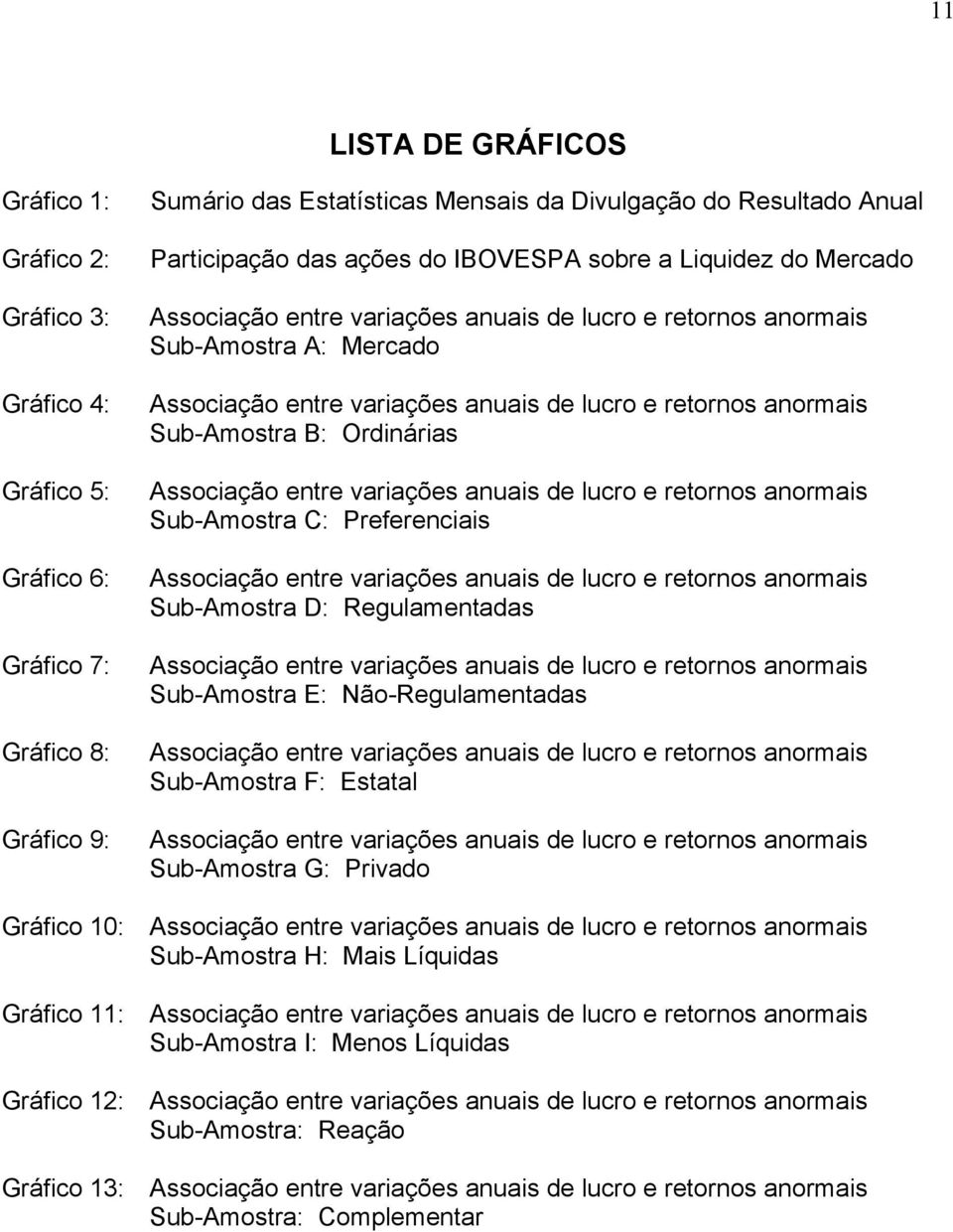 11

LISTA DE GRÁFICOS

Gráfico 1: Sumário das Estatísticas Mensais da Divulgação do Resultado Anual

Gráfico 2: Participação das ações do IBOVESPA sobre a Liquidez do Mercado

Gráfico 3: Associação entre variações anuais de lucro e retornos anormais Sub-Amostra A: Mercado

Gráfico 4: Associação entre variações anuais de lucro e retornos anormais Sub-Amostra B: Ordinárias

Gráfico 5: Associação entre variações anuais de lucro e retornos anormais Sub-Amostra C: Preferenciais

Gráfico 6: Associação entre variações anuais de lucro e retornos anormais Sub-Amostra D: Regulamentadas

Gráfico 7: Associação entre variações anuais de lucro e retornos anormais Sub-Amostra E: Não-Regulamentadas

Gráfico 8: Associação entre variações anuais de lucro e retornos anormais Sub-Amostra F: Estatal

Gráfico 9: Associação entre variações anuais de lucro e retornos anormais Sub-Amostra G: Privado

Gráfico 10: Associação entre variações anuais de lucro e retornos anormais Sub-Amostra H: Mais Líquidas

Gráfico 11: Associação entre variações anuais de lucro e retornos anormais Sub-Amostra I: Menos Líquidas

Gráfico 12: Associação entre variações anuais de lucro e retornos anormais Sub-Amostra: Reação

Gráfico 13: Associação entre variações anuais de lucro e retornos anormais Sub-Amostra: Complementar